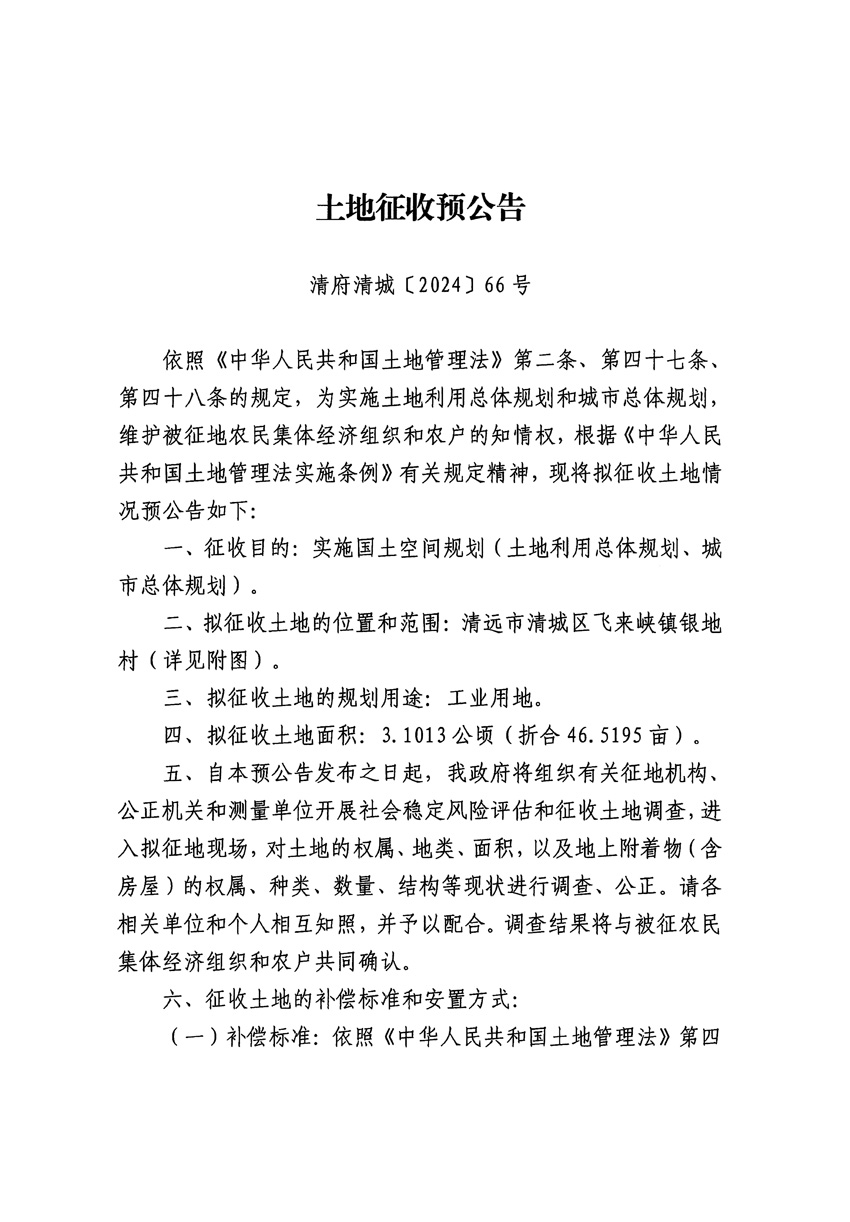 土地征收预公告

清府清城〔2024〕66号

依照《中华人民共和国土地管理法》第二条、第四十七条、第四十八条的规定，为实施土地利用总体规划和城市总体规划，维护被征地农民集体经济组织和农户的知情权，根据《中华人民共和国土地管理法实施条例》有关规定精神，现将拟征收土地情况预公告如下：

一、征收目的：实施国土空间规划（土地利用总体规划、城市总体规划）。

二、拟征收土地的位置和范围：清远市清城区飞来峡镇银地村（详见附图）。

三、拟征收土地的规划用途：工业用地。

四、拟征收土地面积：3.1013公顷（折合46.5195亩）。

五、自本预公告发布之日起，我政府将组织有关征地机构、公正机关和测量单位开展社会稳定风险评估和征收土地调查，进入拟征地现场，对土地的权属、地类、面积，以及地上附着物（含房屋）的权属、种类、数量、结构等现状进行调查、公正。请各相关单位和个人相互知照，并予以配合。调查结果将与被征农民集体经济组织和农户共同确认。

六、征收土地的补偿标准和安置方式：

（一）补偿标准：依照《中华人民共和国土地管理法》第四